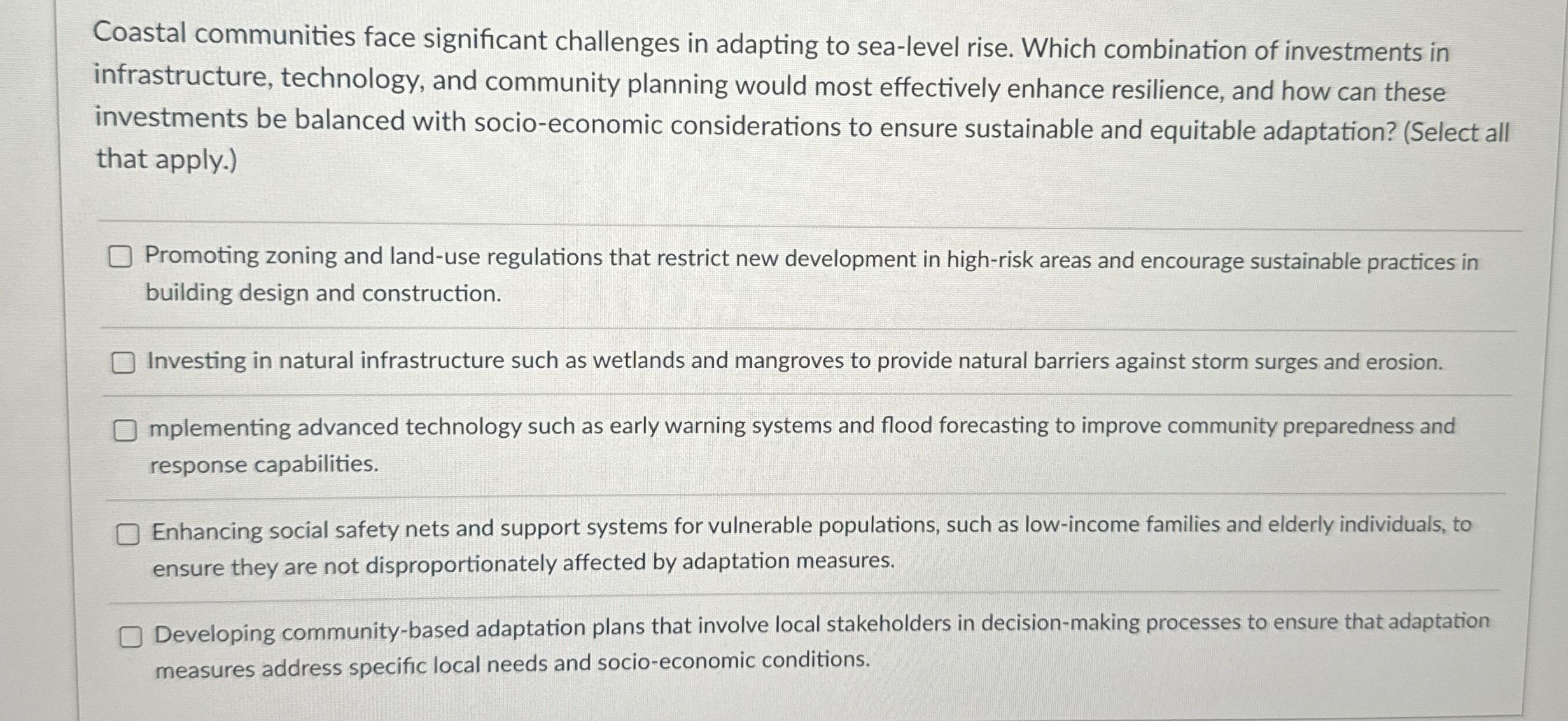 Coastal communities face significant challenges in adapting to sea-level rise. Which combination of investments in infrastructure, technology, and community planning would most effectively enhance resilience, and how can these investments be balanced with socio-economic considerations to ensure sustainable and equitable adaptation? (Select all that apply.)

☐ Promoting zoning and land-use regulations that restrict new development in high-risk areas and encourage sustainable practices in building design and construction.

☐ Investing in natural infrastructure such as wetlands and mangroves to provide natural barriers against storm surges and erosion.

☐ mplementing advanced technology such as early warning systems and flood forecasting to improve community preparedness and response capabilities.

☐ Enhancing social safety nets and support systems for vulnerable populations, such as low-income families and elderly individuals, to ensure they are not disproportionately affected by adaptation measures.

☐ Developing community-based adaptation plans that involve local stakeholders in decision-making processes to ensure that adaptation measures address specific local needs and socio-economic conditions.